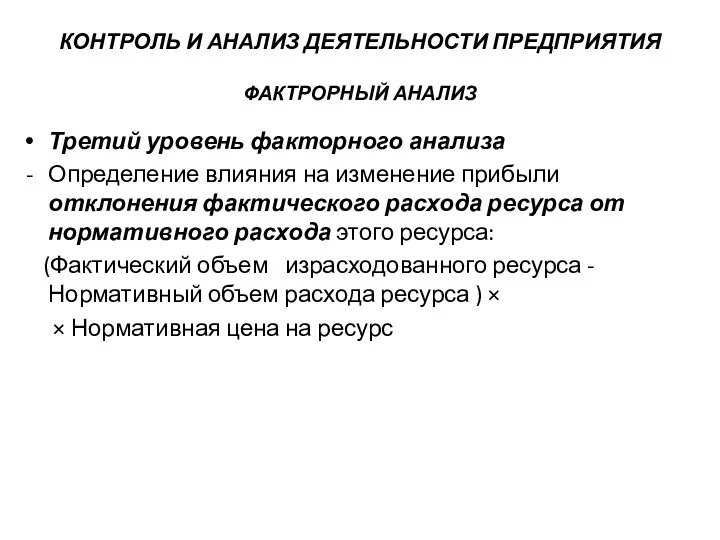 КОНТРОЛЬ И АНАЛИЗ ДЕЯТЕЛЬНОСТИ ПРЕДПРИЯТИЯ

ФАКТРОРНЫЙ АНАЛИЗ

• Третий уровень факторного анализа

- Определение влияния на изменение прибыли отклонения фактического расхода ресурса от нормативного расхода этого ресурса:

(Фактический объем израсходованного ресурса - Нормативный объем расхода ресурса ) ×

× Нормативная цена на ресурс